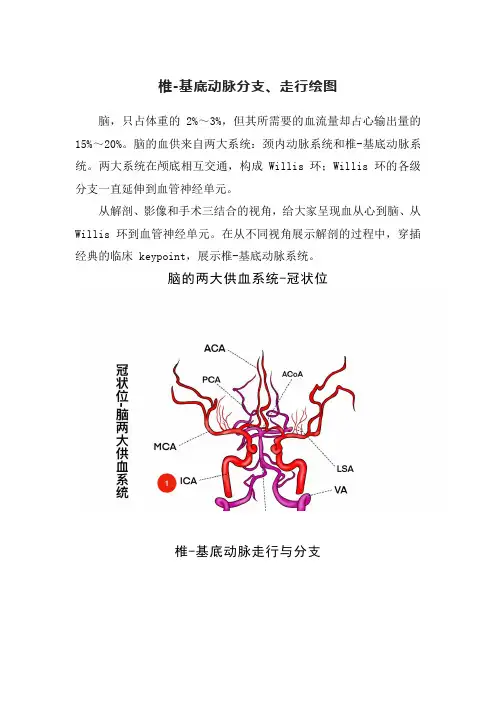 椎-基底动脉分支、走行绘图

脑，只占体重的 2%～3%，但其所需要的血流量却占心输出量的 15%～20%。脑的血供来自两大系统：颈内动脉系统和椎-基底动脉系统。两大系统在颅底相互交通，构成 Willis 环；Willis 环的各级分支一直延伸到血管神经单元。

从解剖、影像和手术三结合的视角，给大家呈现血从心到脑、从 Willis 环到血管神经单元。在从不同视角展示解剖的过程中，穿插经典的临床 keypoint，展示椎-基底动脉系统。

脑的两大供血系统-冠状位

冠状位-脑两大供血系统

ACA
PCA
ACoA
MCA
LSA
1
ICA
VA

椎-基底动脉走行与分支